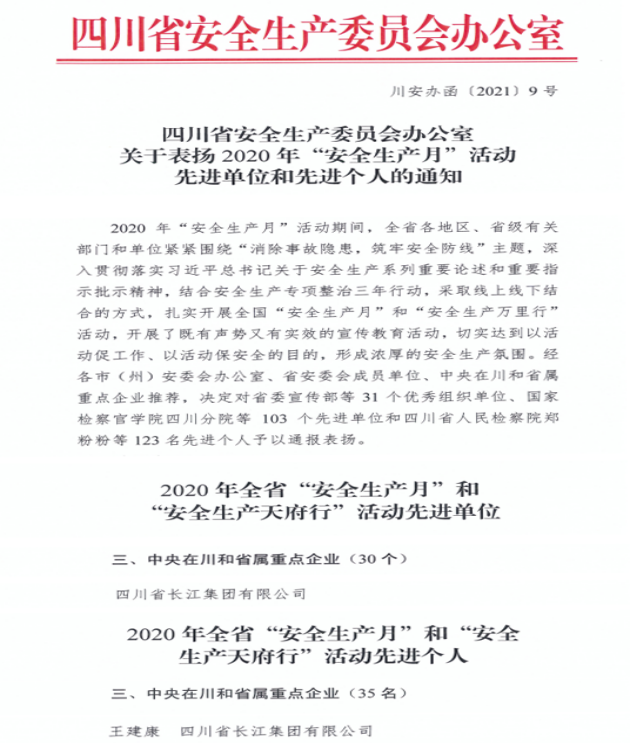 四川省安全生产委员会办公室

川安办函〔2021〕9号

四川省安全生产委员会办公室
关于表扬2020年“安全生产月”活动
先进单位和先进个人的通知

2020年“安全生产月”活动期间，全省各地区、省级有关部门和单位紧紧围绕“消除事故隐患，筑牢安全防线”主题，深入贯彻落实习近平总书记关于安全生产系列重要论述和重要指示批示精神，结合安全生产专项整治三年行动，采取线上线下结合的方式，扎实开展全国“安全生产月”和“安全生产万里行”活动，开展了既有声势又有实效的宣传教育活动，切实达到以活动促工作、以活动保安全的目的，形成浓厚的安全生产氛围。经各市（州）安委会办公室、省安委会成员单位、中央在川和省属重点企业推荐，决定对省委宣传部等31个优秀组织单位、国家检察官学院四川分院等103个先进单位和四川省人民检察院郑粉粉等123名先进个人予以通报表扬。

2020年全省“安全生产月”和
“安全生产天府行”活动先进单位

三、中央在川和省属重点企业（30个）

四川省长江集团有限公司

2020年全省“安全生产月”和“安全生产天府行”活动先进个人

三、中央在川和省属重点企业（35名）

王建康　四川省长江集团有限公司